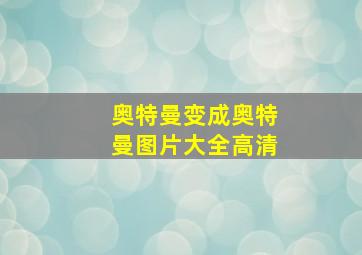 奥特曼变成奥特曼图片大全高清